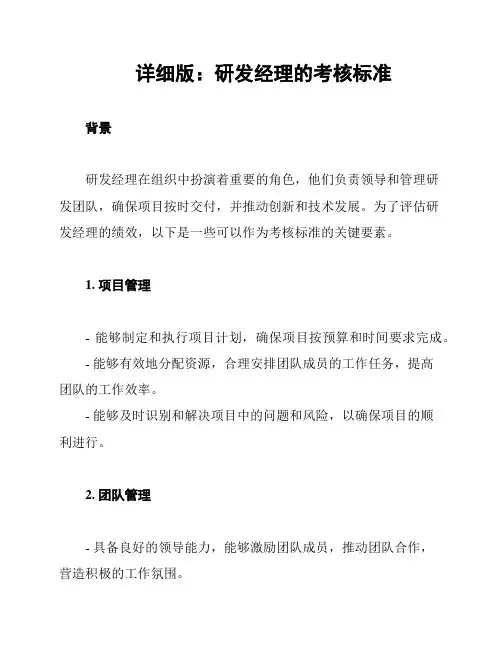 详细版：研发经理的考核标准

背景

研发经理在组织中扮演着重要的角色，他们负责领导和管理研发团队，确保项目按时交付，并推动创新和技术发展。为了评估研发经理的绩效，以下是一些可以作为考核标准的关键要素。

1. 项目管理

- 能够制定和执行项目计划，确保项目按预算和时间要求完成。
- 能够有效地分配资源，合理安排团队成员的工作任务，提高团队的工作效率。
- 能够及时识别和解决项目中的问题和风险，以确保项目的顺利进行。

2. 团队管理

- 具备良好的领导能力，能够激励团队成员，推动团队合作，营造积极的工作氛围。